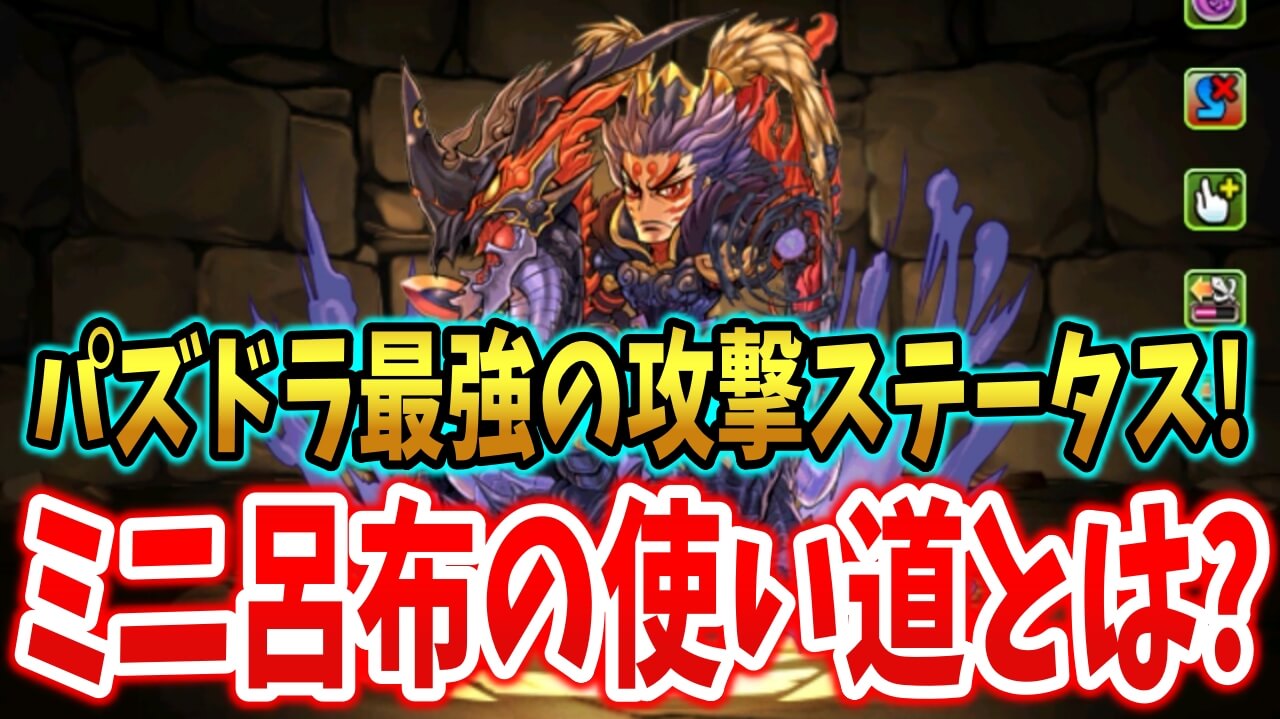 パズドラ最強の攻撃ステータス!
ミニ呂布の使い道とは?